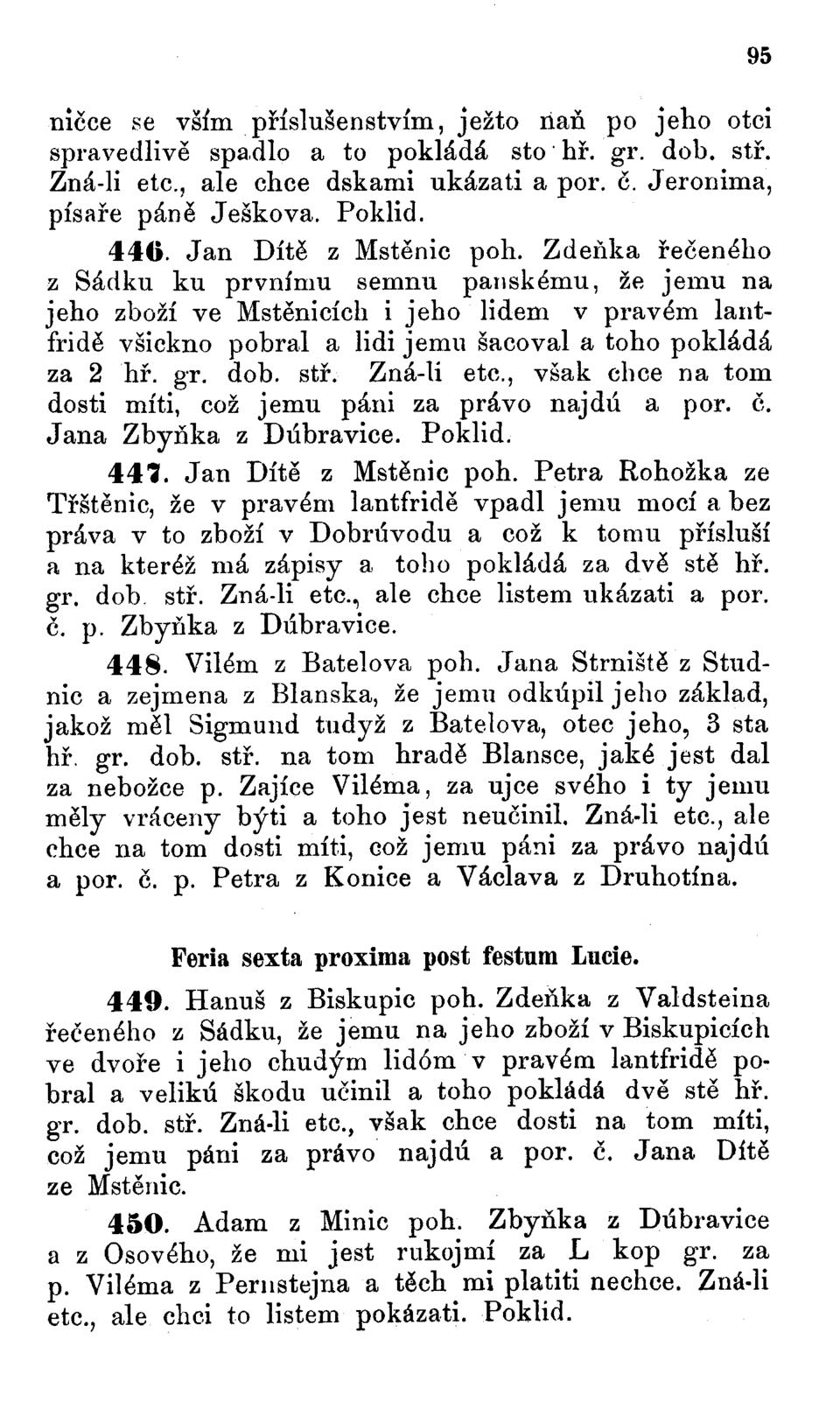 95

ničce se vším příslušenstvím, ježto naň po jeho otci spravedlivě spadlo a to pokládá sto hř. gr. dob. stř. Zná-li etc., ale chce dskami ukázati a por. č. Jeronima, písaře páně Ješkova. Poklid.

446. Jan Dítě z Mstěnic poh. Zdeňka řečeného z Sádku ku prvnímu semnu panskému, že jemu na jeho zboží ve Mstěnicích i jeho lidem v pravém lantfridě všickno pobral a lidi jemu šacoval a toho pokládá za 2 hř. gr. dob. stř. Zná-li etc., však chce na tom dosti míti, což jemu páni za právo najdú a por. č. Jana Zbyňka z Dúbravice. Poklid.

447. Jan Dítě z Mstěnic poh. Petra Rohožka ze Třštěnic, že v pravém lantfridě vpadl jemu mocí a bez práva v to zboží v Dobrúvodu a což k tomu přísluší a na kteréž má zápisy a toho pokládá za dvě stě hř. gr. dob. stř. Zná-li etc., ale chce listem ukázati a por. č. p. Zbyňka z Dúbravice.

448. Vilém z Batelova poh. Jana Strniště z Studnic a zejmena z Blanska, že jemu odkúpil jeho základ, jakož měl Sigmund tudyž z Batelova, otec jeho, 3 sta hř. gr. dob. stř. na tom hradě Blansce, jaké jest dal za nebožce p. Zajíce Viléma, za ujce svého i ty jemu měly vráceny býti a toho jest neučinil. Zná-li etc., ale chce na tom dosti míti, což jemu páni za právo najdú a por. č. p. Petra z Konice a Václava z Druhotína.

Feria sexta proxima post festum Lucie.

449. Hanuš z Biskupic poh. Zdeňka z Valdsteina řečeného z Sádku, že jemu na jeho zboží v Biskupicích ve dvoře i jeho chudým lidóm v pravém lantfridě pobral a velikú škodu učinil a toho pokládá dvě stě hř. gr. dob. stř. Zná-li etc., však chce dosti na tom míti, což jemu páni za právo najdú a por. č. Jana Dítě ze Mstěnic.

450. Adam z Minic poh. Zbyňka z Dúbravice a z Osového, že mi jest rukojmí za L kop gr. za p. Viléma z Pernstejna a těch mi platiti nechce. Zná-li etc., ale chci to listem pokázati. Poklid.